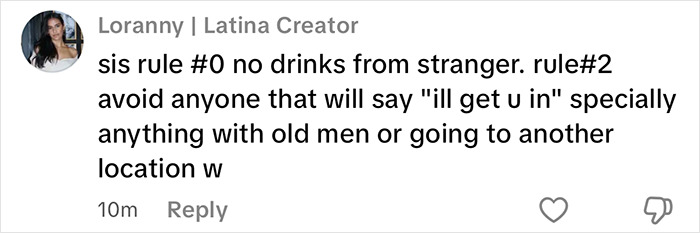 Loranny | Latina Creator

sis rule #0 no drinks from stranger. rule#2 avoid anyone that will say "ill get u in" specially anything with old men or going to another location w

10m Reply